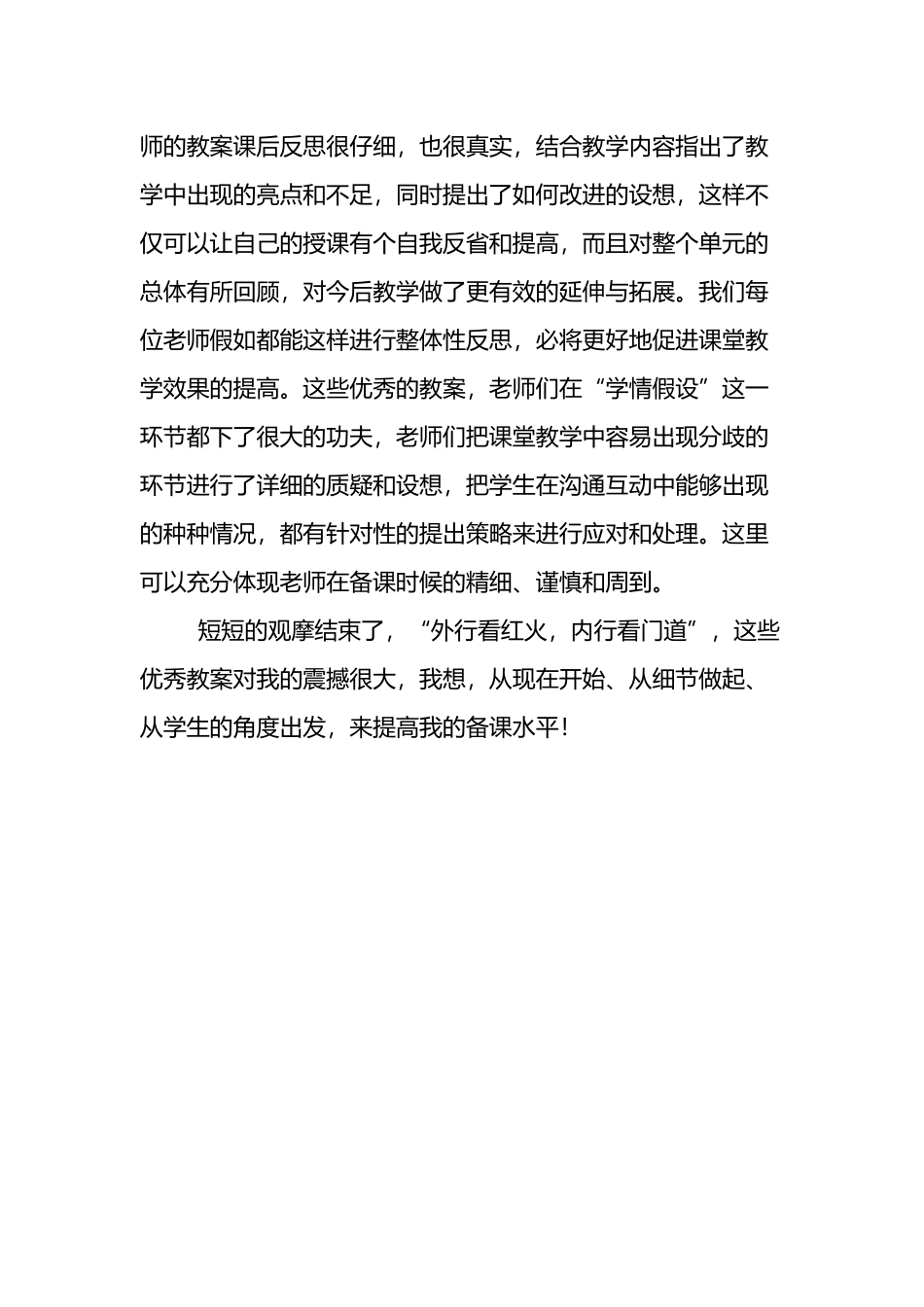 师的教案课后反思很仔细，也很真实，结合教学内容指出了教学中出现的亮点和不足，同时提出了如何改进的设想，这样不仅可以让自己的授课有个自我反省和提高，而且对整个单元的总体有所回顾，对今后教学做了更有效的延伸与拓展。我们每位老师假如都能这样进行整体性反思，必将更好地促进课堂教学效果的提高。这些优秀的教案，老师们在“学情假设”这一环节都下了很大的功夫，老师们把课堂教学中容易出现分歧的环节进行了详细的质疑和设想，把学生在沟通互动中能够出现的种种情况，都有针对性的提出策略来进行应对和处理。这里可以充分体现老师在备课时候的精细、谨慎和周到。

短短的观摩结束了，“外行看红火，内行看门道”，这些优秀教案对我的震撼很大，我想，从现在开始、从细节做起、从学生的角度出发，来提高我的备课水平！